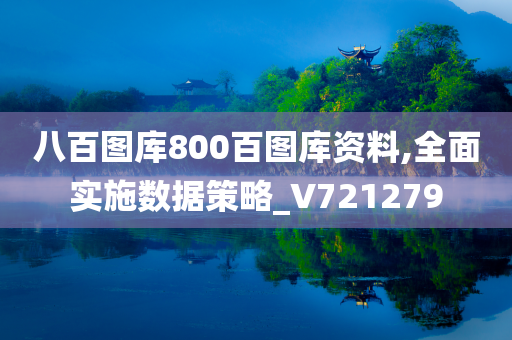 八百图库800百图库资料,全面实施数据策略_V721279